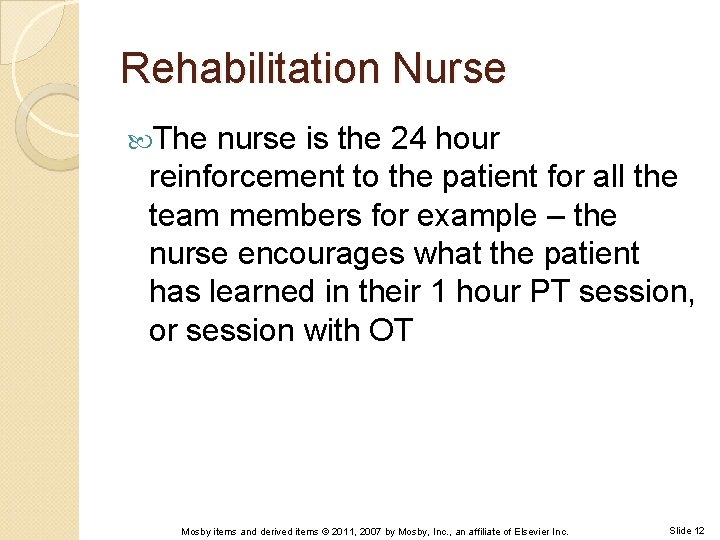 Rehabilitation Nurse

The nurse is the 24 hour reinforcement to the patient for all the team members for example – the nurse encourages what the patient has learned in their 1 hour PT session, or session with OT

Mosby items and derived items © 2011, 2007 by Mosby, Inc., an affiliate of Elsevier Inc.

Slide 12